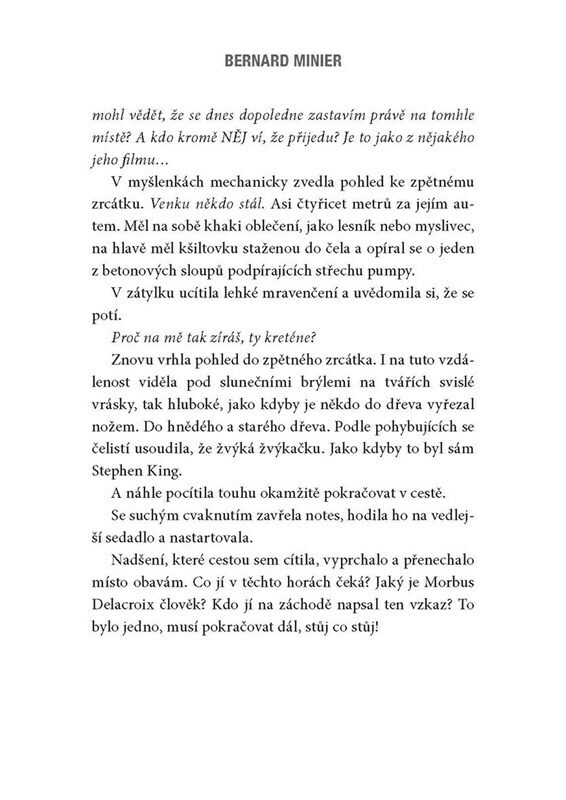 BERNARD MINIER

mohl vědět, že se dnes dopoledne zastavím právě na tomhle místě? A kdo kromě NĚJ ví, že přijedu? Je to jako z nějakého jeho filmu…

V myšlenkách mechanicky zvedla pohled ke zpětnému zrcátku. Venku někdo stál. Asi čtyřicet metrů za jejím autem. Měl na sobě khaki oblečení, jako lesník nebo myslivec, na hlavě měl kšiltovku staženou do čela a opíral se o jeden z betonových sloupů podpírajících střechu pumpy.

V zátylku ucítila lehké mravenčení a uvědomila si, že se potí.

Proč na mě tak zíráš, ty kreténe?

Znovu vrhla pohled do zpětného zrcátka. I na tuto vzdálenost viděla pod slunečními brýlemi na tvářích svislé vrásky, tak hluboké, jako kdyby je někdo do dřeva vyřezal nožem. Do hnědého a starého dřeva. Podle pohybujících se čelistí usoudila, že žvýká žvýkačku. Jako kdyby to byl sám Stephen King.

A náhle pocítila touhu okamžitě pokračovat v cestě.

Se suchým cvaknutím zavřela notes, hodila ho na vedlejší sedadlo a nastartovala.

Nadšení, které cestou sem cítila, vyprchalo a přenechalo místo obavám. Co jí v těchto horách čeká? Jaký je Morbus Delacroix člověk? Kdo jí na záchodě napsal ten vzkaz? To bylo jedno, musí pokračovat dál, stůj co stůj!